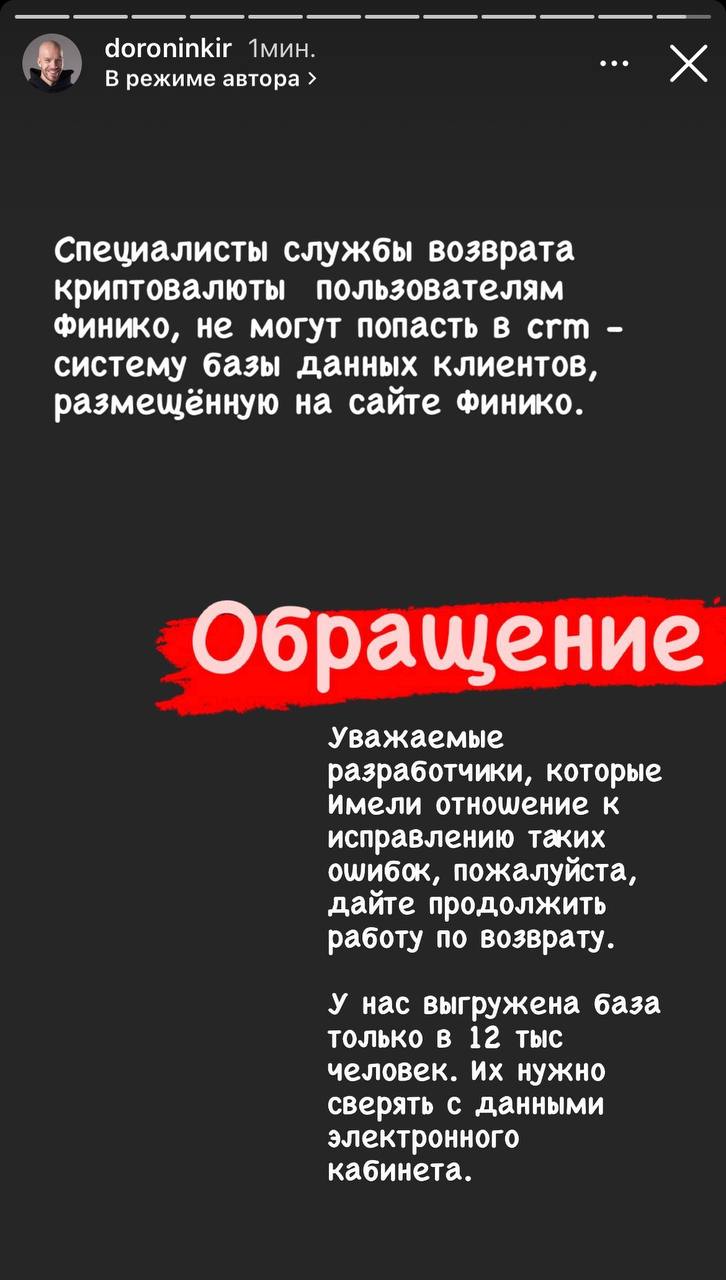 doroninkir 1мин.
В режиме автора >

Специалисты службы возврата криптовалюты пользователям Финико, не могут попасть в crm - систему базы данных клиентов, размещённую на сайте Финико.

Обращение

Уважаемые разработчики, которые имели отношение к исправлению таких ошибок, пожалуйста, дайте продолжить работу по возврату.

У нас выгружена база только в 12 тыс человек. Их нужно сверять с данными электронного кабинета.